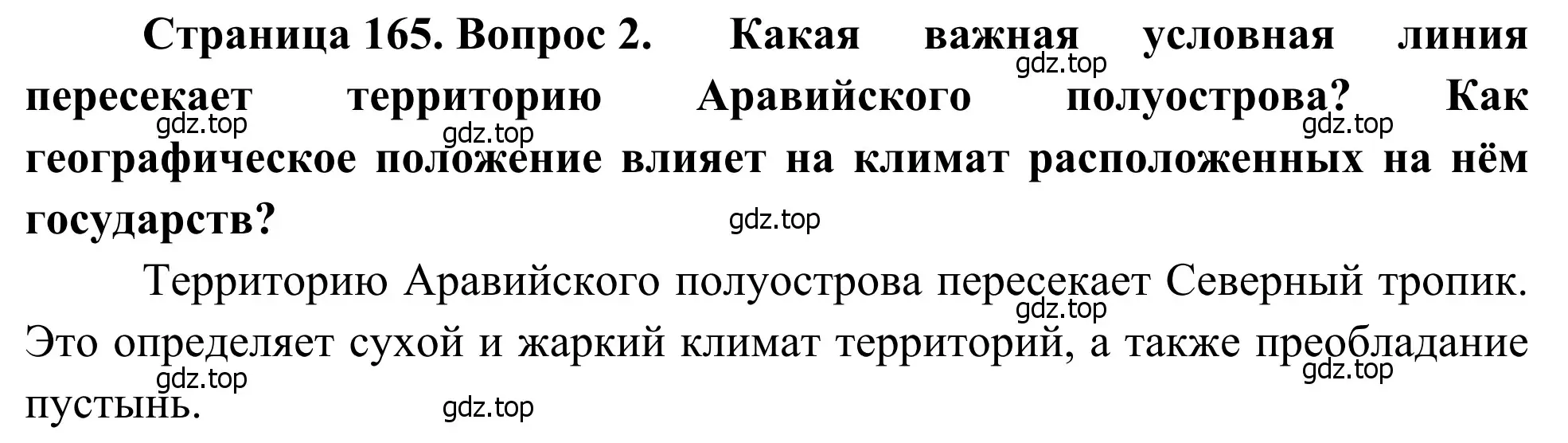 Страница 165. Вопрос 2. Какая важная условная линия пересекает территорию Аравийского полуострова? Как географическое положение влияет на климат расположенных на нём государств?

gdz.top gdz.top gdz.top gdz.top gdz.top

Территорию Аравийского полуострова пересекает Северный тропик. Это определяет сухой и жаркий климат территорий, а также преобладание пустынь.

gdz.top gdz.top gdz.top gdz.top